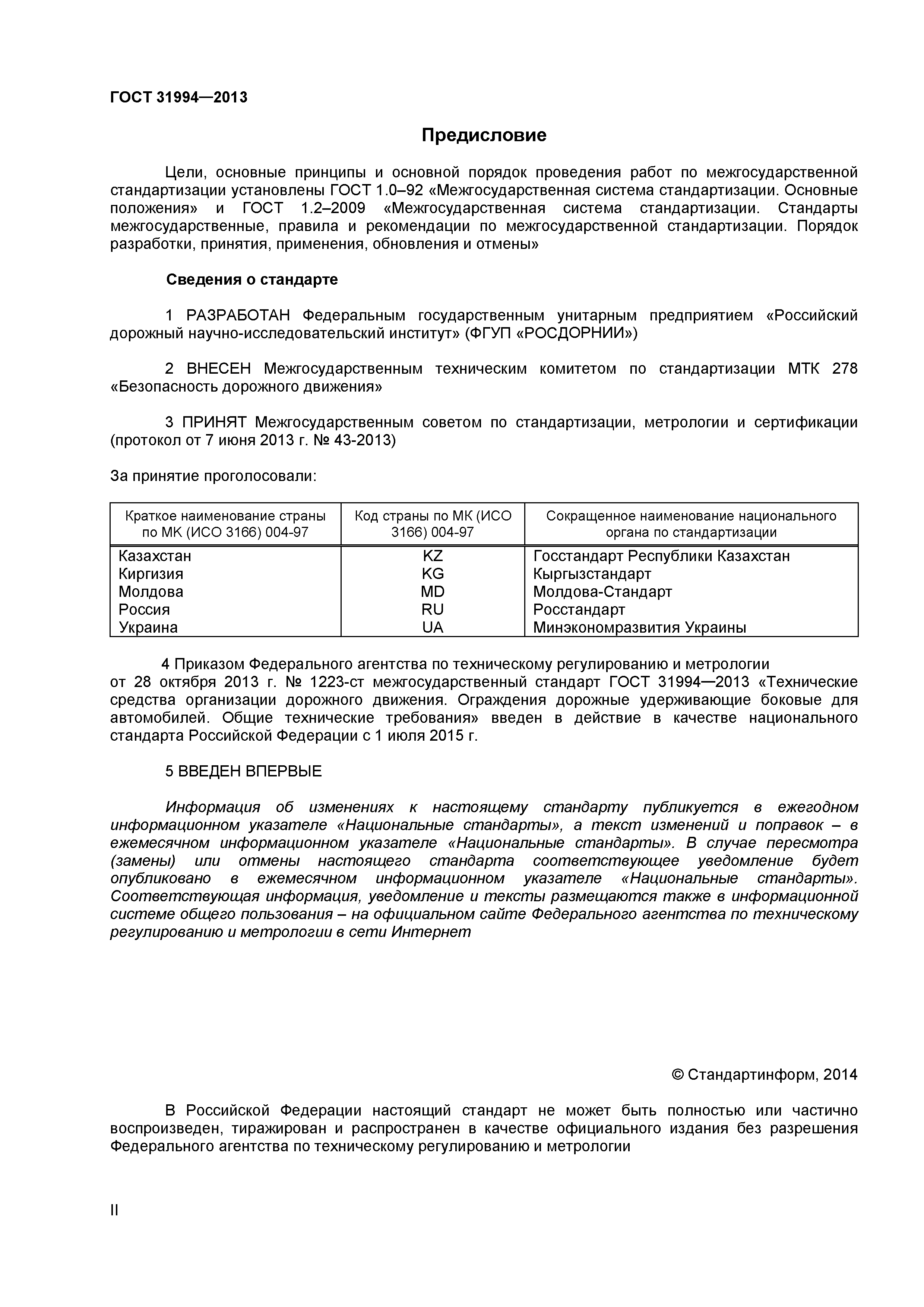 ГОСТ 31994—2013

Предисловие

Цели, основные принципы и основной порядок проведения работ по межгосударственной стандартизации установлены ГОСТ 1.0–92 «Межгосударственная система стандартизации. Основные положения» и ГОСТ 1.2–2009 «Межгосударственная система стандартизации. Стандарты межгосударственные, правила и рекомендации по межгосударственной стандартизации. Порядок разработки, принятия, применения, обновления и отмены»

Сведения о стандарте

1 РАЗРАБОТАН Федеральным государственным унитарным предприятием «Российский дорожный научно-исследовательский институт» (ФГУП «РОСДОРНИИ»)

2 ВНЕСЕН Межгосударственным техническим комитетом по стандартизации МТК 278 «Безопасность дорожного движения»

3 ПРИНЯТ Межгосударственным советом по стандартизации, метрологии и сертификации (протокол от 7 июня 2013 г. № 43-2013)

За принятие проголосовали:

| Краткое наименование страны по МК (ИСО 3166) 004-97 | Код страны по МК (ИСО 3166) 004-97 | Сокращенное наименование национального органа по стандартизации |
|---|---|---|
| Казахстан | KZ | Госстандарт Республики Казахстан |
| Киргизия | KG | Кыргызстандарт |
| Молдова | MD | Молдова-Стандарт |
| Россия | RU | Росстандарт |
| Украина | UA | Минэкономразвития Украины |

4 Приказом Федерального агентства по техническому регулированию и метрологии от 28 октября 2013 г. № 1223-ст межгосударственный стандарт ГОСТ 31994—2013 «Технические средства организации дорожного движения. Ограждения дорожные удерживающие боковые для автомобилей. Общие технические требования» введен в действие в качестве национального стандарта Российской Федерации с 1 июля 2015 г.

5 ВВЕДЕН ВПЕРВЫЕ

Информация об изменениях к настоящему стандарту публикуется в ежегодном информационном указателе «Национальные стандарты», а текст изменений и поправок – в ежемесячном информационном указателе «Национальные стандарты». В случае пересмотра (замены) или отмены настоящего стандарта соответствующее уведомление будет опубликовано в ежемесячном информационном указателе «Национальные стандарты». Соответствующая информация, уведомление и тексты размещаются также в информационной системе общего пользования – на официальном сайте Федерального агентства по техническому регулированию и метрологии в сети Интернет

© Стандартинформ, 2014

В Российской Федерации настоящий стандарт не может быть полностью или частично воспроизведен, тиражирован и распространен в качестве официального издания без разрешения Федерального агентства по техническому регулированию и метрологии

II